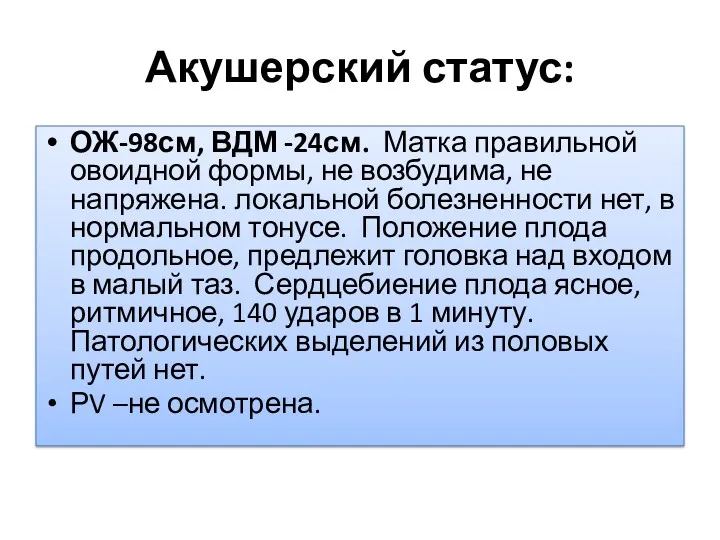 Акушерский статус:

• ОЖ-98см, ВДМ -24см. Матка правильной овоидной формы, не возбудима, не напряжена. локальной болезненности нет, в нормальном тонусе. Положение плода продольное, предлежит головка над входом в малый таз. Сердцебиение плода ясное, ритмичное, 140 ударов в 1 минуту. Патологических выделений из половых путей нет.
• PV –не осмотрена.